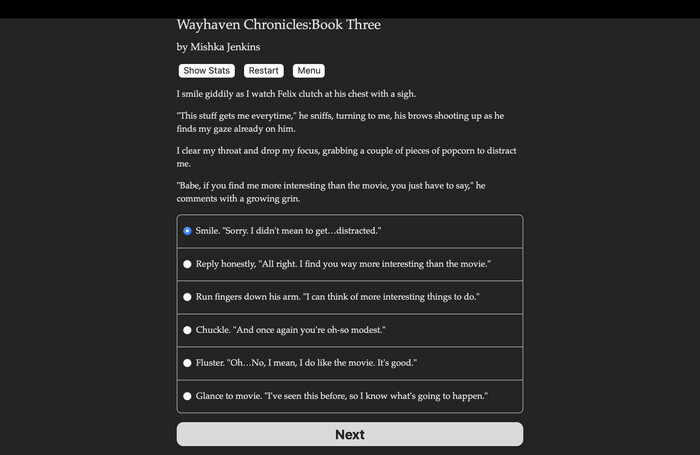 Wayhaven Chronicles:Book Three

by Mishka Jenkins

Show Stats Restart Menu

I smile giddily as I watch Felix clutch at his chest with a sigh.

"This stuff gets me everytime," he sniffs, turning to me, his brows shooting up as he finds my gaze already on him.

I clear my throat and drop my focus, grabbing a couple of pieces of popcorn to distract me.

"Babe, if you find me more interesting than the movie, you just have to say," he comments with a growing grin.

Smile. "Sorry. I didn't mean to get…distracted."

Reply honestly, "All right. I find you way more interesting than the movie."

Run fingers down his arm. "I can think of more interesting things to do."

Chuckle. "And once again you're oh-so modest."

Fluster. "Oh…No, I mean, I do like the movie. It's good."

Glance to movie. "I've seen this before, so I know what's going to happen."

Next